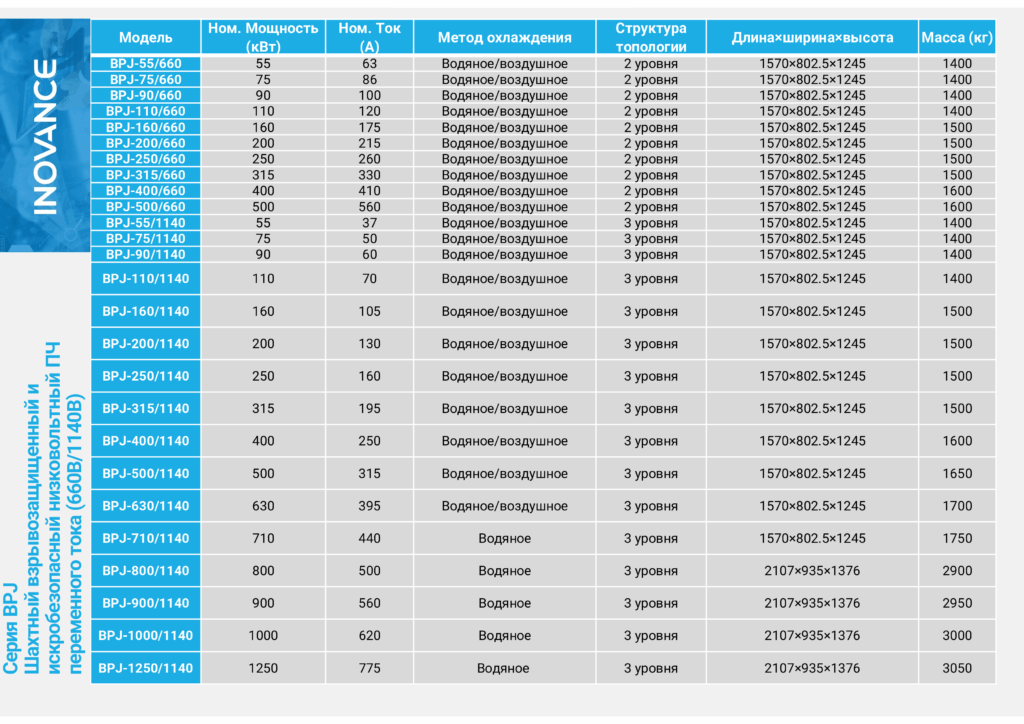 INOVANCE

Серия BPJ
Шахтный взрывозащищенный и искробезопасный низковольтный ПЧ переменного тока (660В/1140В)

| Модель | Ном. Мощность (кВт) | Ном. Ток (А) | Метод охлаждения | Структура топологии | Длина×ширина×высота | Масса (кг) |
|---|---|---|---|---|---|---|
| BPJ-55/660 | 55 | 63 | Водяное/воздушное | 2 уровня | 1570×802.5×1245 | 1400 |
| BPJ-75/660 | 75 | 86 | Водяное/воздушное | 2 уровня | 1570×802.5×1245 | 1400 |
| BPJ-90/660 | 90 | 100 | Водяное/воздушное | 2 уровня | 1570×802.5×1245 | 1400 |
| BPJ-110/660 | 110 | 120 | Водяное/воздушное | 2 уровня | 1570×802.5×1245 | 1400 |
| BPJ-160/660 | 160 | 175 | Водяное/воздушное | 2 уровня | 1570×802.5×1245 | 1500 |
| BPJ-200/660 | 200 | 215 | Водяное/воздушное | 2 уровня | 1570×802.5×1245 | 1500 |
| BPJ-250/660 | 250 | 260 | Водяное/воздушное | 2 уровня | 1570×802.5×1245 | 1500 |
| BPJ-315/660 | 315 | 330 | Водяное/воздушное | 2 уровня | 1570×802.5×1245 | 1500 |
| BPJ-400/660 | 400 | 410 | Водяное/воздушное | 2 уровня | 1570×802.5×1245 | 1600 |
| BPJ-500/660 | 500 | 560 | Водяное/воздушное | 2 уровня | 1570×802.5×1245 | 1600 |
| BPJ-55/1140 | 55 | 37 | Водяное/воздушное | 3 уровня | 1570×802.5×1245 | 1400 |
| BPJ-75/1140 | 75 | 50 | Водяное/воздушное | 3 уровня | 1570×802.5×1245 | 1400 |
| BPJ-90/1140 | 90 | 60 | Водяное/воздушное | 3 уровня | 1570×802.5×1245 | 1400 |
| BPJ-110/1140 | 110 | 70 | Водяное/воздушное | 3 уровня | 1570×802.5×1245 | 1400 |
| BPJ-160/1140 | 160 | 105 | Водяное/воздушное | 3 уровня | 1570×802.5×1245 | 1500 |
| BPJ-200/1140 | 200 | 130 | Водяное/воздушное | 3 уровня | 1570×802.5×1245 | 1500 |
| BPJ-250/1140 | 250 | 160 | Водяное/воздушное | 3 уровня | 1570×802.5×1245 | 1500 |
| BPJ-315/1140 | 315 | 195 | Водяное/воздушное | 3 уровня | 1570×802.5×1245 | 1500 |
| BPJ-400/1140 | 400 | 250 | Водяное/воздушное | 3 уровня | 1570×802.5×1245 | 1600 |
| BPJ-500/1140 | 500 | 315 | Водяное/воздушное | 3 уровня | 1570×802.5×1245 | 1650 |
| BPJ-630/1140 | 630 | 395 | Водяное/воздушное | 3 уровня | 1570×802.5×1245 | 1700 |
| BPJ-710/1140 | 710 | 440 | Водяное | 3 уровня | 1570×802.5×1245 | 1750 |
| BPJ-800/1140 | 800 | 500 | Водяное | 3 уровня | 2107×935×1376 | 2900 |
| BPJ-900/1140 | 900 | 560 | Водяное | 3 уровня | 2107×935×1376 | 2950 |
| BPJ-1000/1140 | 1000 | 620 | Водяное | 3 уровня | 2107×935×1376 | 3000 |
| BPJ-1250/1140 | 1250 | 775 | Водяное | 3 уровня | 2107×935×1376 | 3050 |